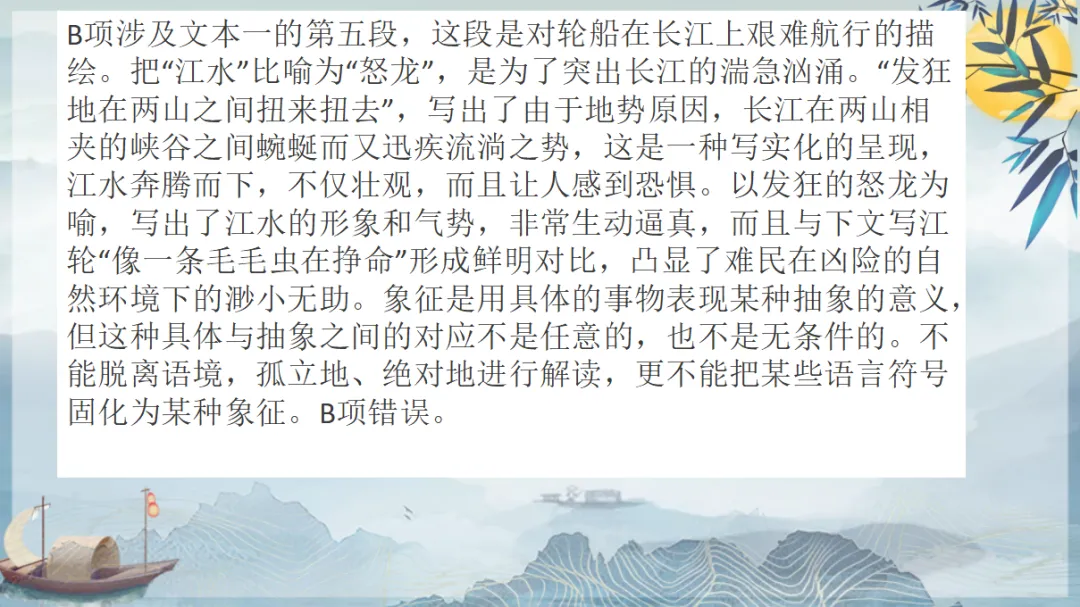 B项涉及文本一的第五段，这段是对轮船在长江上艰难航行的描绘。把“江水”比喻为“怒龙”，是为了突出长江的湍急汹涌。“发狂地在两山之间扭来扭去”，写出了由于地势原因，长江在两山相夹的峡谷之间蜿蜒而又迅疾流淌之势，这是一种写实化的呈现，江水奔腾而下，不仅壮观，而且让人感到恐惧。以发狂的怒龙为喻，写出了江水的形象和气势，非常生动逼真，而且与下文写江轮“像一条毛毛虫在挣命”形成鲜明对比，凸显了难民在凶险的自然环境下的渺小无助。象征是用具体的事物表现某种抽象的意义，但这种具体与抽象之间的对应不是任意的，也不是无条件的。不能脱离语境，孤立地、绝对地进行解读，更不能把某些语言符号固化为某种象征。B项错误。